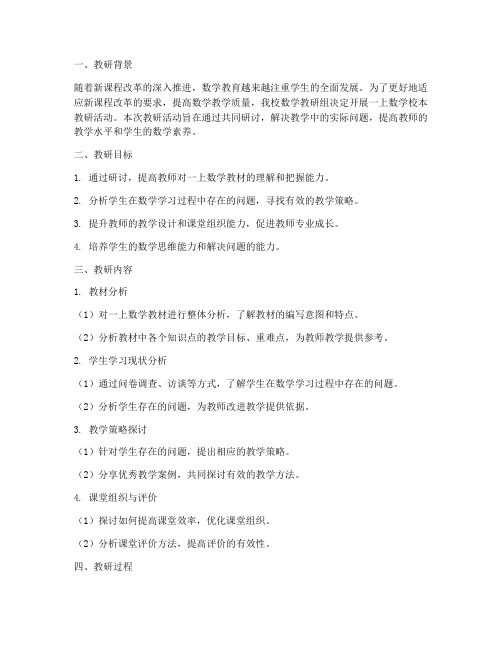 一、教研背景

随着新课程改革的深入推进，数学教育越来越注重学生的全面发展。为了更好地适应新课程改革的要求，提高数学教学质量，我校数学教研组决定开展一上数学校本教研活动。本次教研活动旨在通过共同研讨，解决教学中的实际问题，提高教师的教学水平和学生的数学素养。

二、教研目标

1. 通过研讨，提高教师对一上数学教材的理解和把握能力。

2. 分析学生在数学学习过程中存在的问题，寻找有效的教学策略。

3. 提升教师的教学设计和课堂组织能力，促进教师专业成长。

4. 培养学生的数学思维能力和解决问题的能力。

三、教研内容

1. 教材分析

（1）对一上数学教材进行整体分析，了解教材的编写意图和特点。

（2）分析教材中各个知识点的教学目标、重难点，为教师教学提供参考。

2. 学生学习现状分析

（1）通过问卷调查、访谈等方式，了解学生在数学学习过程中存在的问题。

（2）分析学生存在的问题，为教师改进教学提供依据。

3. 教学策略探讨

（1）针对学生存在的问题，提出相应的教学策略。

（2）分享优秀教学案例，共同探讨有效的教学方法。

4. 课堂组织与评价

（1）探讨如何提高课堂效率，优化课堂组织。

（2）分析课堂评价方法，提高评价的有效性。

四、教研过程